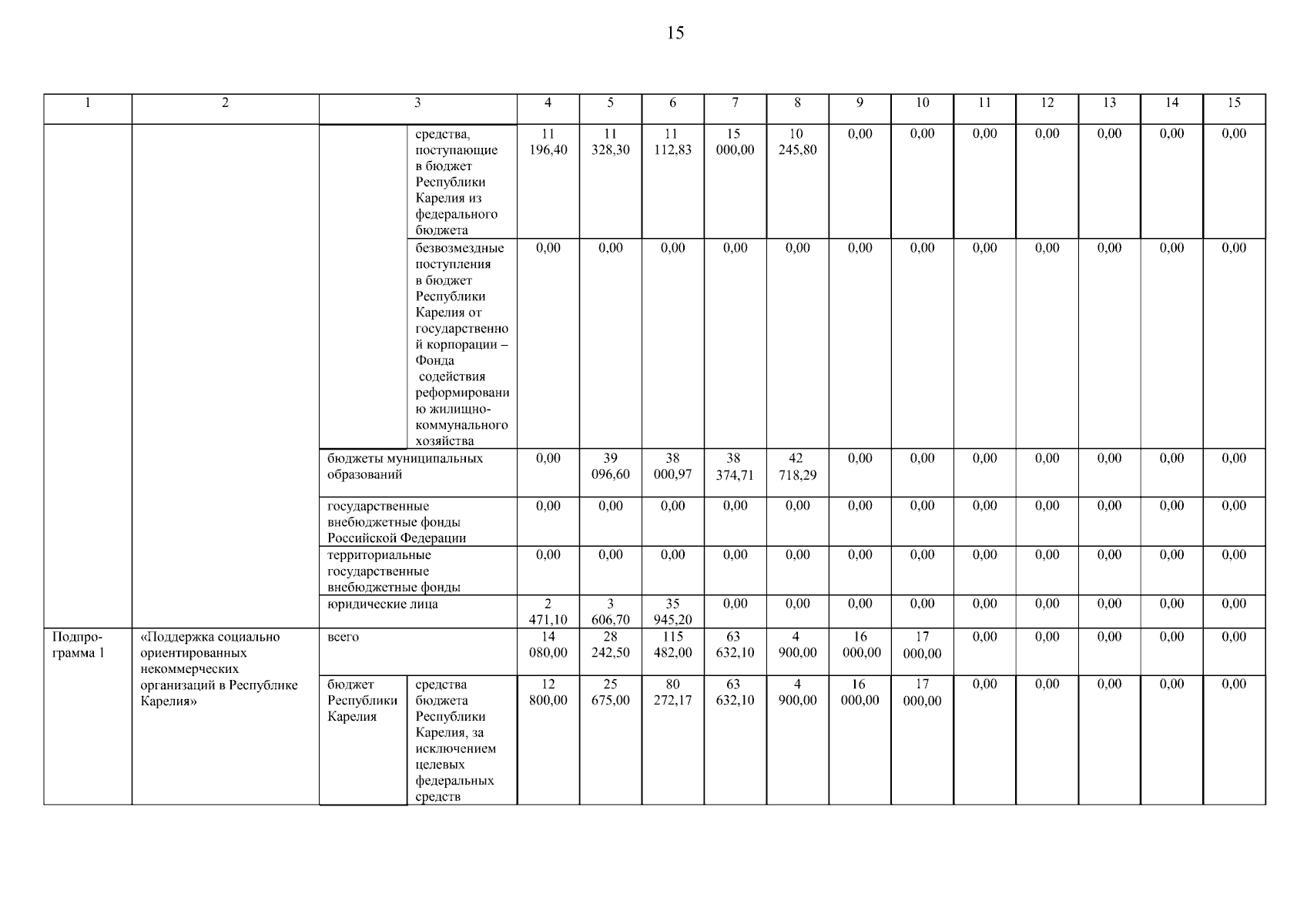 15

| 1 | 2 | 3 | | 4 | 5 | 6 | 7 | 8 | 9 | 10 | 11 | 12 | 13 | 14 | 15 |
|---|---|---|---|---|---|---|---|---|---|---|---|---|---|---|---|
| | | | средства, поступающие в бюджет Республики Карелия из федерального бюджета | 11 196,40 | 11 328,30 | 11 112,83 | 15 000,00 | 10 245,80 | 0,00 | 0,00 | 0,00 | 0,00 | 0,00 | 0,00 | 0,00 |
| | | | безвозмездные поступления в бюджет Республики Карелия от государственной корпорации – Фонда содействия реформированию жилищно-коммунального хозяйства | 0,00 | 0,00 | 0,00 | 0,00 | 0,00 | 0,00 | 0,00 | 0,00 | 0,00 | 0,00 | 0,00 | 0,00 |
| | | бюджеты муниципальных образований | | 0,00 | 39 096,60 | 38 000,97 | 38 374,71 | 42 718,29 | 0,00 | 0,00 | 0,00 | 0,00 | 0,00 | 0,00 | 0,00 |
| | | государственные внебюджетные фонды Российской Федерации | | 0,00 | 0,00 | 0,00 | 0,00 | 0,00 | 0,00 | 0,00 | 0,00 | 0,00 | 0,00 | 0,00 | 0,00 |
| | | территориальные государственные внебюджетные фонды | | 0,00 | 0,00 | 0,00 | 0,00 | 0,00 | 0,00 | 0,00 | 0,00 | 0,00 | 0,00 | 0,00 | 0,00 |
| | | юридические лица | | 2 471,10 | 3 606,70 | 35 945,20 | 0,00 | 0,00 | 0,00 | 0,00 | 0,00 | 0,00 | 0,00 | 0,00 | 0,00 |
| Подпрограмма 1 | «Поддержка социально ориентированных некоммерческих организаций в Республике Карелия» | всего | | 14 080,00 | 28 242,50 | 115 482,00 | 63 632,10 | 4 900,00 | 16 000,00 | 17 000,00 | 0,00 | 0,00 | 0,00 | 0,00 | 0,00 |
| | | бюджет Республики Карелия | средства бюджета Республики Карелия, за исключением целевых федеральных средств | 12 800,00 | 25 675,00 | 80 272,17 | 63 632,10 | 4 900,00 | 16 000,00 | 17 000,00 | 0,00 | 0,00 | 0,00 | 0,00 | 0,00 |